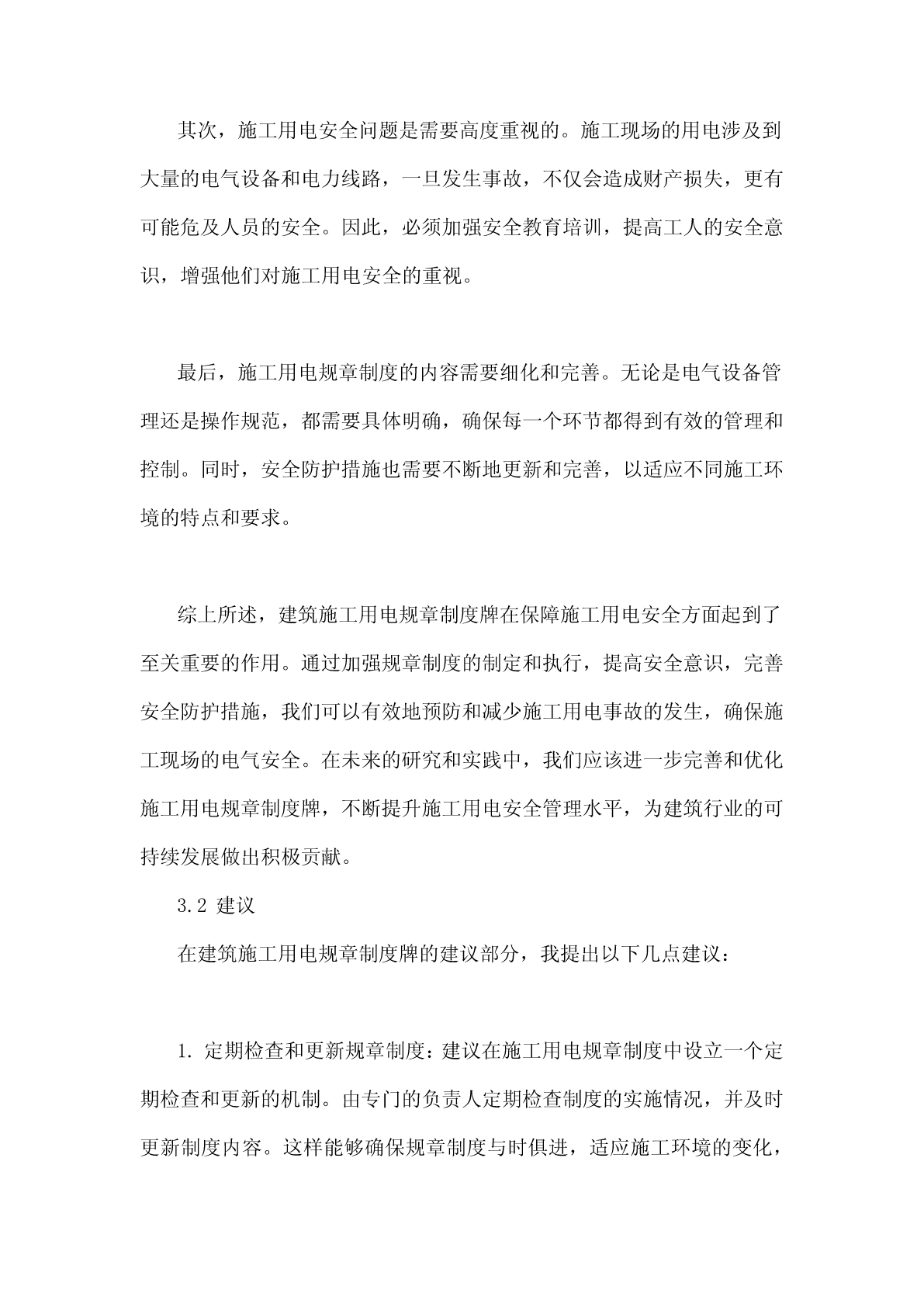 其次，施工用电安全问题是需要高度重视的。施工现场的用电涉及到大量的电气设备和电力线路，一旦发生事故，不仅会造成财产损失，更有可能危及人员的安全。因此，必须加强安全教育培训，提高工人的安全意识，增强他们对施工用电安全的重视。

最后，施工用电规章制度的内容需要细化和完善。无论是电气设备管理还是操作规范，都需要具体明确，确保每一个环节都得到有效的管理和控制。同时，安全防护措施也需要不断地更新和完善，以适应不同施工环境的特点和要求。

综上所述，建筑施工用电规章制度牌在保障施工用电安全方面起到了至关重要的作用。通过加强规章制度的制定和执行，提高安全意识，完善安全防护措施，我们可以有效地预防和减少施工用电事故的发生，确保施工现场的电气安全。在未来的研究和实践中，我们应该进一步完善和优化施工用电规章制度牌，不断提升施工用电安全管理水平，为建筑行业的可持续发展做出积极贡献。

3.2 建议

在建筑施工用电规章制度牌的建议部分，我提出以下几点建议：

1. 定期检查和更新规章制度：建议在施工用电规章制度中设立一个定期检查和更新的机制。由专门的负责人定期检查制度的实施情况，并及时更新制度内容。这样能够确保规章制度与时俱进，适应施工环境的变化，